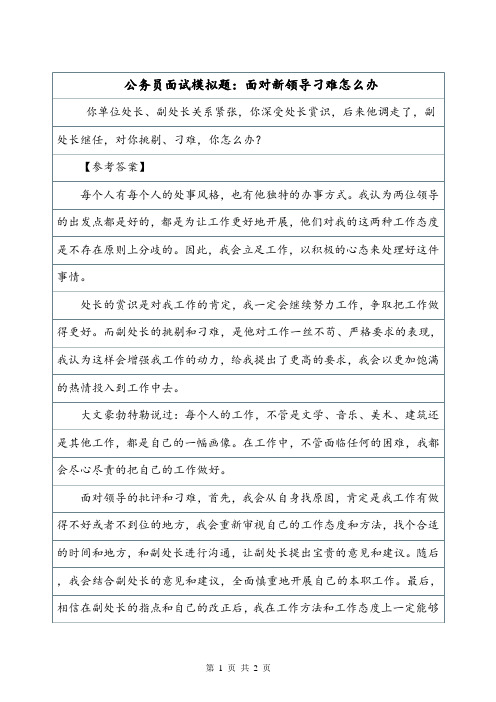 公务员面试模拟题：面对新领导刁难怎么办

你单位处长、副处长关系紧张，你深受处长赏识，后来他调走了，副处长继任，对你挑剔、刁难，你怎么办？

【参考答案】

每个人有每个人的处事风格，也有他独特的办事方式。我认为两位领导的出发点都是好的，都是为让工作更好地开展，他们对我的这两种工作态度是不存在原则上分歧的。因此，我会立足工作，以积极的心态来处理好这件事情。

处长的赏识是对我工作的肯定，我一定会继续努力工作，争取把工作做得更好。而副处长的挑剔和刁难，是他对工作一丝不苟、严格要求的表现，我认为这样会增强我工作的动力，给我提出了更高的要求，我会以更加饱满的热情投入到工作中去。

大文豪勃特勒说过：每个人的工作，不管是文学、音乐、美术、建筑还是其他工作，都是自己的一幅画像。在工作中，不管面临任何的困难，我都会尽心尽责的把自己的工作做好。

面对领导的批评和刁难，首先，我会从自身找原因，肯定是我工作有做得不好或者不到位的地方，我会重新审视自己的工作态度和方法，找个合适的时间和地方，和副处长进行沟通，让副处长提出宝贵的意见和建议。随后，我会结合副处长的意见和建议，全面慎重地开展自己的本职工作。最后，相信在副处长的指点和自己的改正后，我在工作方法和工作态度上一定能够

第 1 页 共 2 页